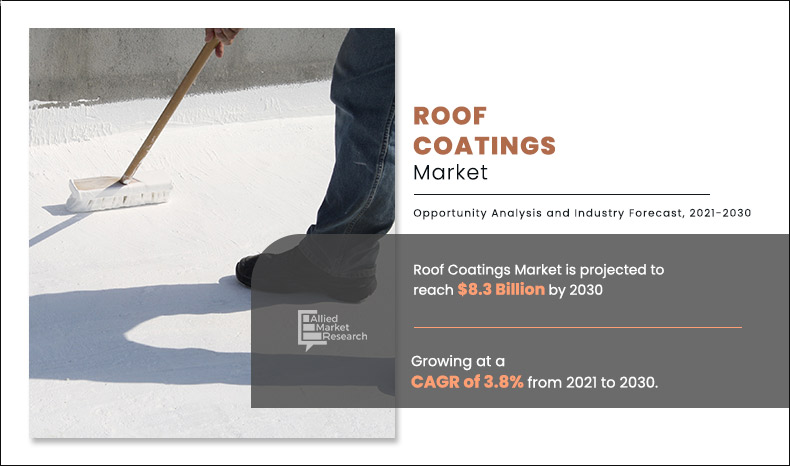 ROOF COATINGS
Market

Opportunity Analysis and Industry Forecast, 2021-2030

Roof Coatings Market is projected to reach $8.3 Billion by 2030

Growing at a CAGR of 3.8% from 2021 to 2030.

Allied Market Research